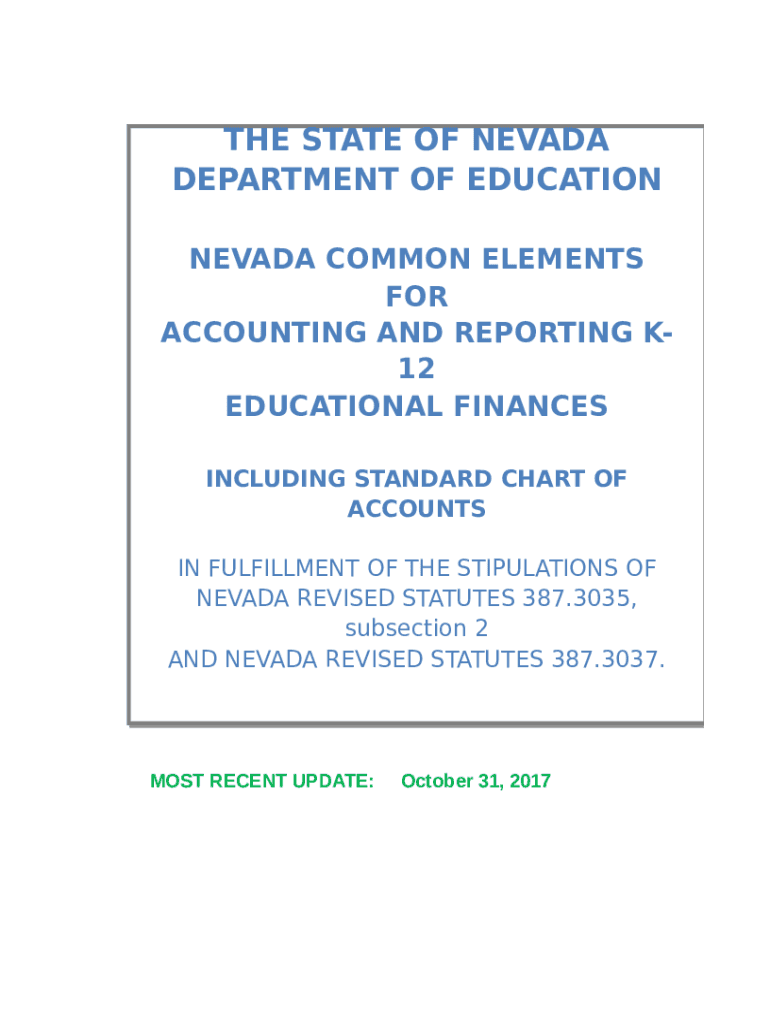 THE STATE OF NEVADA
DEPARTMENT OF EDUCATION

NEVADA COMMON ELEMENTS
FOR
ACCOUNTING AND REPORTING K-12
EDUCATIONAL FINANCES

INCLUDING STANDARD CHART OF ACCOUNTS

IN FULFILLMENT OF THE STIPULATIONS OF NEVADA REVISED STATUTES 387.3035, subsection 2
AND NEVADA REVISED STATUTES 387.3037.

MOST RECENT UPDATE: October 31, 2017